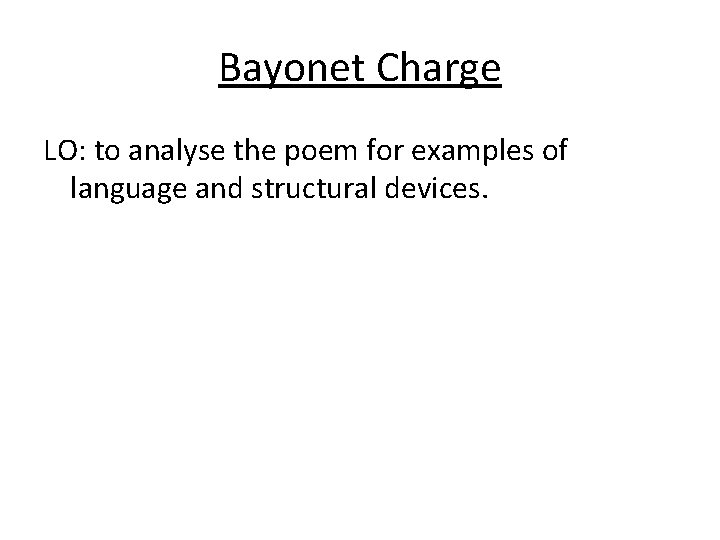 Bayonet Charge

LO: to analyse the poem for examples of language and structural devices.